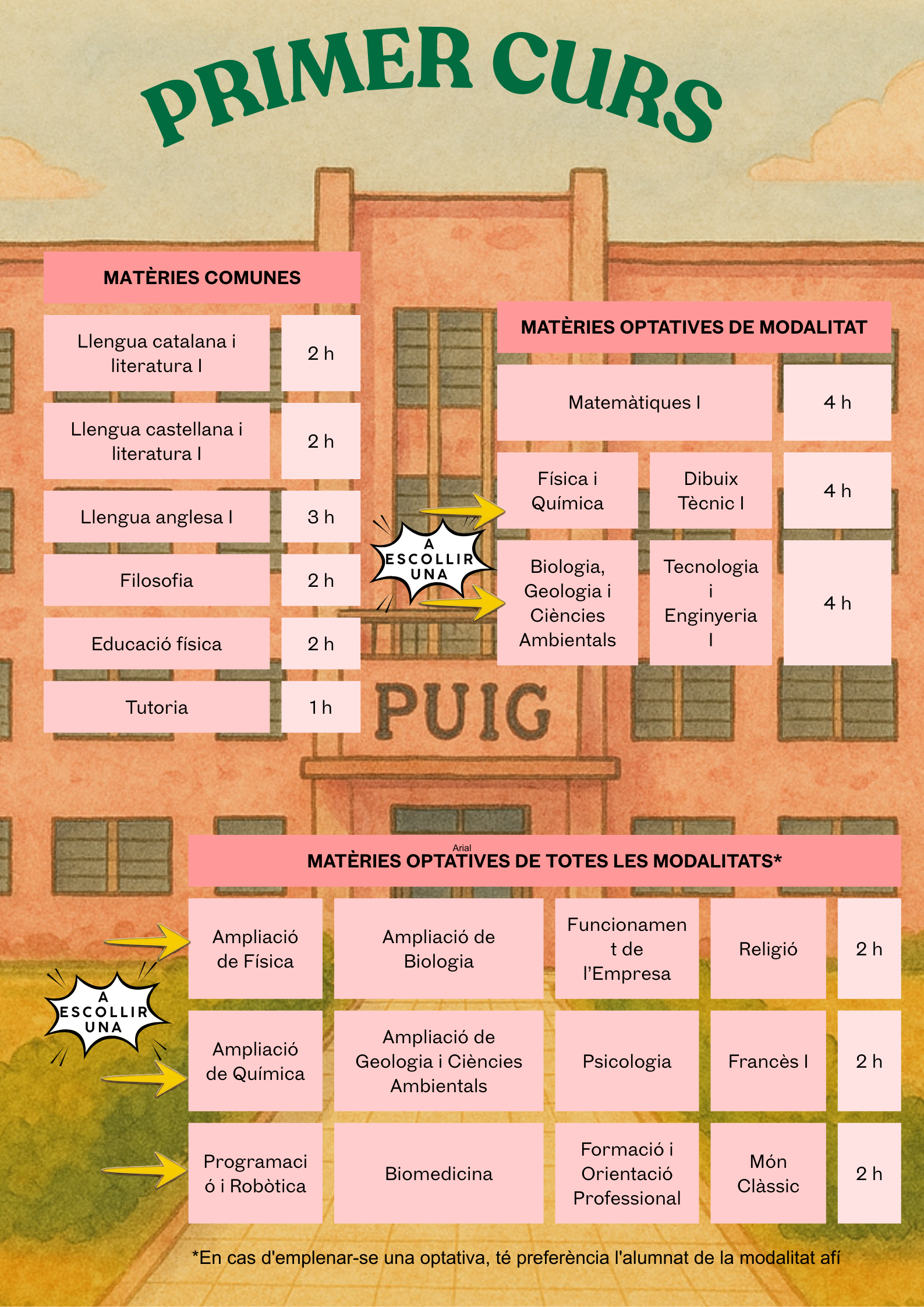 PRIMER CURS

MATÈRIES COMUNES

| Llengua catalana i literatura I | 2 h |
|---|---|
| Llengua castellana i literatura I | 2 h |
| Llengua anglesa I | 3 h |
| Filosofia | 2 h |
| Educació física | 2 h |
| Tutoria | 1 h |

MATÈRIES OPTATIVES DE MODALITAT

| Matemàtiques I | | 4 h |
|---|---|---|
| Física i Química | Dibuix Tècnic I | 4 h |
| Biologia, Geologia i Ciències Ambientals | Tecnologia i Enginyeria I | 4 h |

A ESCOLLIR UNA

PUIG

Arial

MATÈRIES OPTATIVES DE TOTES LES MODALITATS*

| Ampliació de Física | Ampliació de Biologia | Funcionament de l'Empresa | Religió | 2 h |
|---|---|---|---|---|
| Ampliació de Química | Ampliació de Geologia i Ciències Ambientals | Psicologia | Francès I | 2 h |
| Programació i Robòtica | Biomedicina | Formació i Orientació Professional | Món Clàssic | 2 h |

A ESCOLLIR UNA

*En cas d'emplenar-se una optativa, té preferència l'alumnat de la modalitat afí